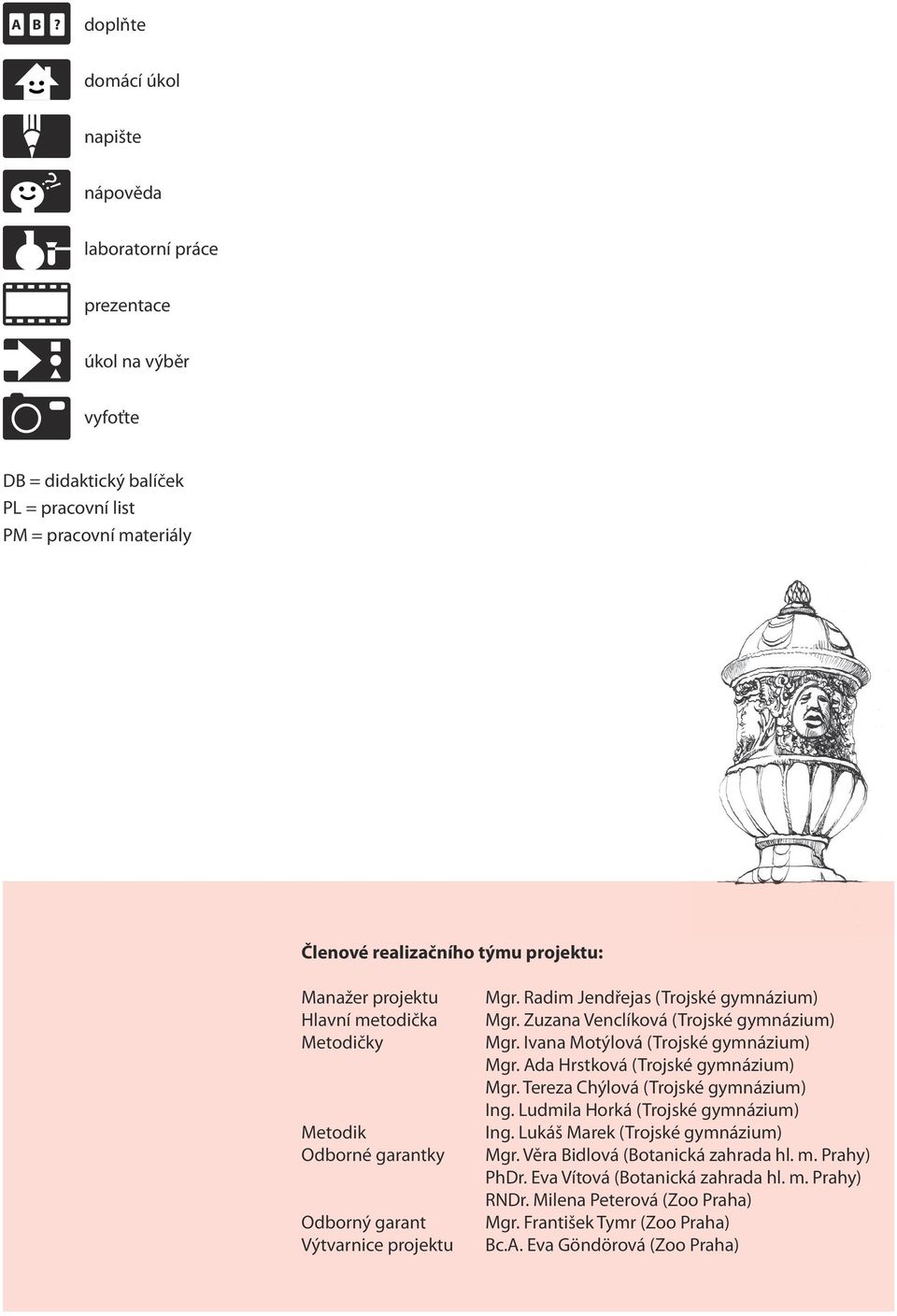 A B ? doplňte

domácí úkol

napište

nápověda

laboratorní práce

prezentace

úkol na výběr

vyfoťte

DB = didaktický balíček
PL = pracovní list
PM = pracovní materiály

Členové realizačního týmu projektu:

| | |
|---|---|
| Manažer projektu | Mgr. Radim Jendřejas (Trojské gymnázium) |
| Hlavní metodička | Mgr. Zuzana Venclíková (Trojské gymnázium) |
| Metodičky | Mgr. Ivana Motýlová (Trojské gymnázium) |
| | Mgr. Ada Hrstková (Trojské gymnázium) |
| | Mgr. Tereza Chýlová (Trojské gymnázium) |
| | Ing. Ludmila Horká (Trojské gymnázium) |
| Metodik | Ing. Lukáš Marek (Trojské gymnázium) |
| Odborné garantky | Mgr. Věra Bidlová (Botanická zahrada hl. m. Prahy) |
| | PhDr. Eva Vítová (Botanická zahrada hl. m. Prahy) |
| | RNDr. Milena Peterová (Zoo Praha) |
| Odborný garant | Mgr. František Tymr (Zoo Praha) |
| Výtvarnice projektu | Bc.A. Eva Göndörová (Zoo Praha) |